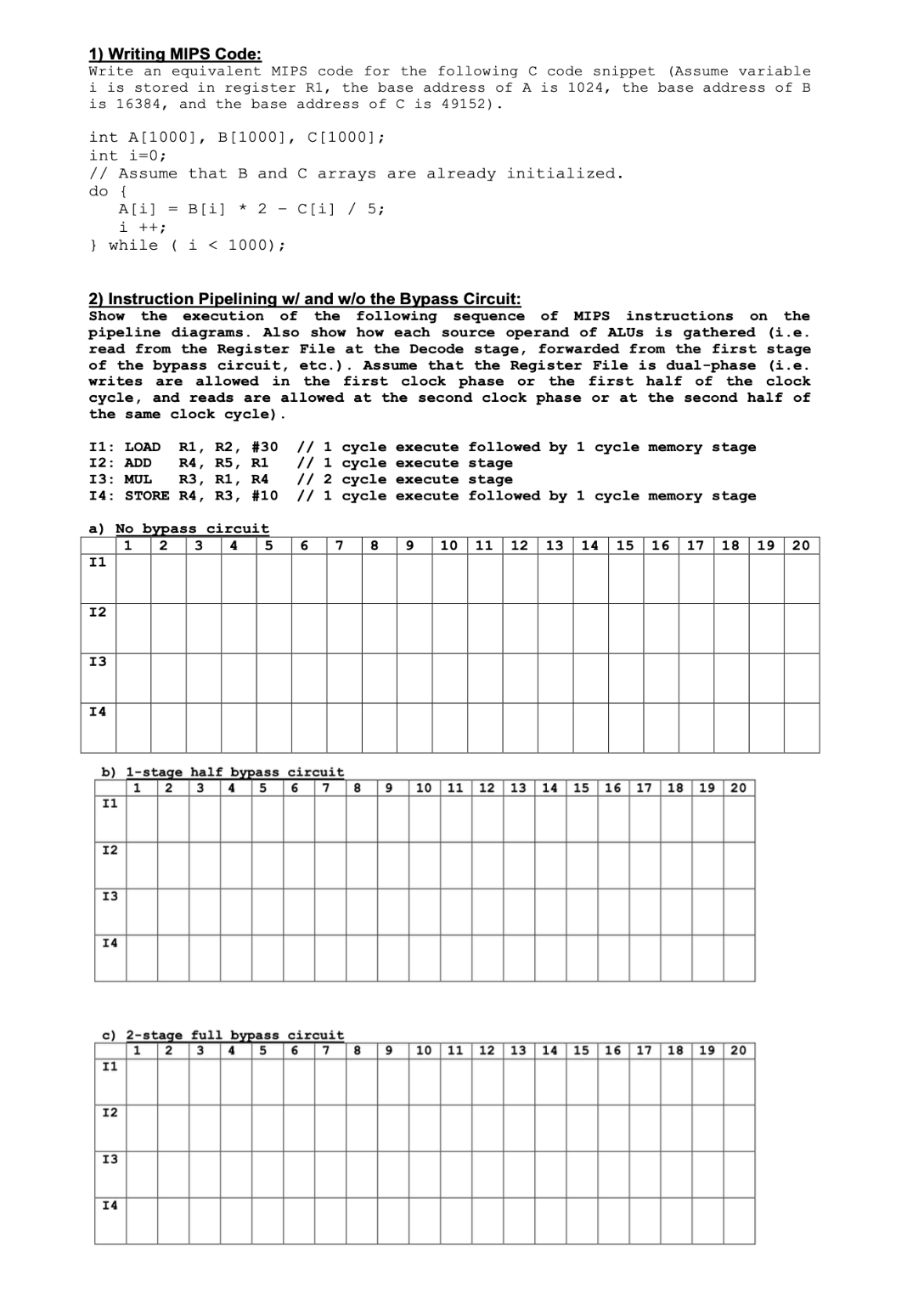 1) Writing MIPS Code:
Write an equivalent MIPS code for the following C code snippet (Assume variable i is stored in register R1, the base address of A is 1024, the base address of B is 16384, and the base address of C is 49152).

int A[1000], B[1000], C[1000];
int i=0;
// Assume that B and C arrays are already initialized.
do {
A[i] = B[i] * 2 - C[i] / 5;
i ++;
} while ( i < 1000);

2) Instruction Pipelining w/ and w/o the Bypass Circuit:
Show the execution of the following sequence of MIPS instructions on the pipeline diagrams. Also show how each source operand of ALUs is gathered (i.e. read from the Register File at the Decode stage, forwarded from the first stage of the bypass circuit, etc.). Assume that the Register File is dual-phase (i.e. writes are allowed in the first clock phase or the first half of the clock cycle, and reads are allowed at the second clock phase or at the second half of the same clock cycle).

I1: LOAD R1, R2, #30 // 1 cycle execute followed by 1 cycle memory stage
I2: ADD R4, R5, R1 // 1 cycle execute stage
I3: MUL R3, R1, R4 // 2 cycle execute stage
I4: STORE R4, R3, #10 // 1 cycle execute followed by 1 cycle memory stage

a) No bypass circuit

| | 1 | 2 | 3 | 4 | 5 | 6 | 7 | 8 | 9 | 10 | 11 | 12 | 13 | 14 | 15 | 16 | 17 | 18 | 19 | 20 |
|---|---|---|---|---|---|---|---|---|---|---|---|---|---|---|---|---|---|---|---|---|
| I1 | | | | | | | | | | | | | | | | | | | | |
| I2 | | | | | | | | | | | | | | | | | | | | |
| I3 | | | | | | | | | | | | | | | | | | | | |
| I4 | | | | | | | | | | | | | | | | | | | | |

b) 1-stage half bypass circuit

| | 1 | 2 | 3 | 4 | 5 | 6 | 7 | 8 | 9 | 10 | 11 | 12 | 13 | 14 | 15 | 16 | 17 | 18 | 19 | 20 |
|---|---|---|---|---|---|---|---|---|---|---|---|---|---|---|---|---|---|---|---|---|
| I1 | | | | | | | | | | | | | | | | | | | | |
| I2 | | | | | | | | | | | | | | | | | | | | |
| I3 | | | | | | | | | | | | | | | | | | | | |
| I4 | | | | | | | | | | | | | | | | | | | | |

c) 2-stage full bypass circuit

| | 1 | 2 | 3 | 4 | 5 | 6 | 7 | 8 | 9 | 10 | 11 | 12 | 13 | 14 | 15 | 16 | 17 | 18 | 19 | 20 |
|---|---|---|---|---|---|---|---|---|---|---|---|---|---|---|---|---|---|---|---|---|
| I1 | | | | | | | | | | | | | | | | | | | | |
| I2 | | | | | | | | | | | | | | | | | | | | |
| I3 | | | | | | | | | | | | | | | | | | | | |
| I4 | | | | | | | | | | | | | | | | | | | | |